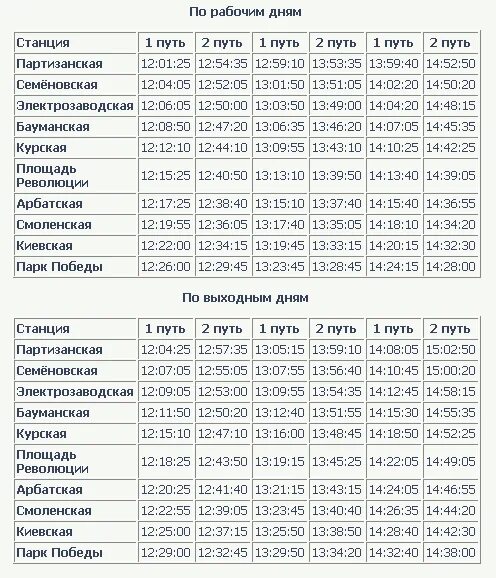 По рабочим дням

| Станция | 1 путь | 2 путь | 1 путь | 2 путь | 1 путь | 2 путь |
|---|---|---|---|---|---|---|
| Партизанская | 12:01:25 | 12:54:35 | 12:59:10 | 13:53:35 | 13:59:40 | 14:52:50 |
| Семёновская | 12:04:05 | 12:52:05 | 13:01:50 | 13:51:05 | 14:02:20 | 14:50:20 |
| Электрозаводская | 12:06:05 | 12:50:00 | 13:03:50 | 13:49:00 | 14:04:20 | 14:48:15 |
| Бауманская | 12:08:50 | 12:47:20 | 13:06:35 | 13:46:20 | 14:07:05 | 14:45:35 |
| Курская | 12:12:10 | 12:44:10 | 13:09:55 | 13:43:10 | 14:10:25 | 14:42:25 |
| Площадь Революции | 12:15:25 | 12:40:50 | 13:13:10 | 13:39:50 | 14:13:40 | 14:39:05 |
| Арбатская | 12:17:25 | 12:38:40 | 13:15:10 | 13:37:40 | 14:15:40 | 14:36:55 |
| Смоленская | 12:19:55 | 12:36:05 | 13:17:40 | 13:35:05 | 14:18:10 | 14:34:20 |
| Киевская | 12:22:00 | 12:34:15 | 13:19:45 | 13:33:15 | 14:20:15 | 14:32:30 |
| Парк Победы | 12:26:00 | 12:29:45 | 13:23:45 | 13:28:45 | 14:24:15 | 14:28:00 |

По выходным дням

| Станция | 1 путь | 2 путь | 1 путь | 2 путь | 1 путь | 2 путь |
|---|---|---|---|---|---|---|
| Партизанская | 12:04:25 | 12:57:35 | 13:05:15 | 13:59:10 | 14:08:05 | 15:02:50 |
| Семёновская | 12:07:05 | 12:55:05 | 13:07:55 | 13:56:40 | 14:10:45 | 15:00:20 |
| Электрозаводская | 12:09:05 | 12:53:00 | 13:09:55 | 13:54:35 | 14:12:45 | 14:58:15 |
| Бауманская | 12:11:50 | 12:50:20 | 13:12:40 | 13:51:55 | 14:15:30 | 14:55:35 |
| Курская | 12:15:10 | 12:47:10 | 13:16:00 | 13:48:45 | 14:18:50 | 14:52:25 |
| Площадь Революции | 12:18:25 | 12:43:50 | 13:19:15 | 13:45:25 | 14:22:05 | 14:49:05 |
| Арбатская | 12:20:25 | 12:41:40 | 13:21:15 | 13:43:15 | 14:24:05 | 14:46:55 |
| Смоленская | 12:22:55 | 12:39:05 | 13:23:45 | 13:40:40 | 14:26:35 | 14:44:20 |
| Киевская | 12:25:00 | 12:37:15 | 13:25:50 | 13:38:50 | 14:28:40 | 14:42:30 |
| Парк Победы | 12:29:00 | 12:32:45 | 13:29:50 | 13:34:20 | 14:32:40 | 14:38:00 |